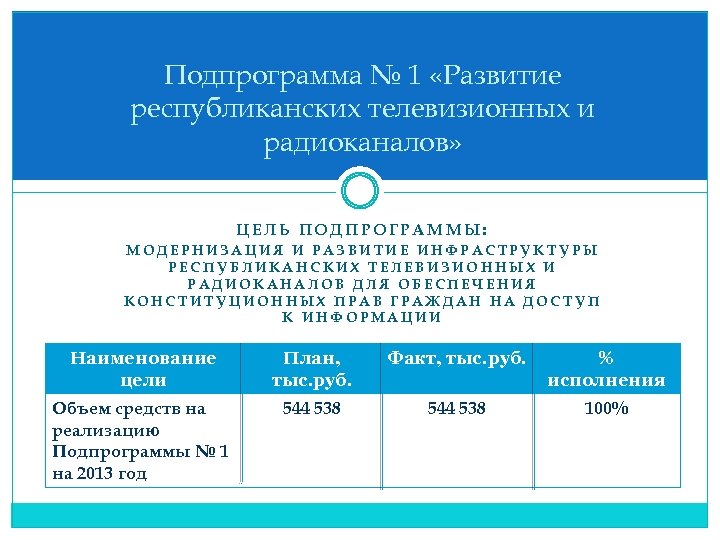 Подпрограмма № 1 «Развитие республиканских телевизионных и радиоканалов»

ЦЕЛЬ ПОДПРОГРАММЫ:
МОДЕРНИЗАЦИЯ И РАЗВИТИЕ ИНФРАСТРУКТУРЫ РЕСПУБЛИКАНСКИХ ТЕЛЕВИЗИОННЫХ И РАДИОКАНАЛОВ ДЛЯ ОБЕСПЕЧЕНИЯ КОНСТИТУЦИОННЫХ ПРАВ ГРАЖДАН НА ДОСТУП К ИНФОРМАЦИИ

| Наименование цели | План, тыс.руб. | Факт, тыс.руб. | % исполнения |
|---|---|---|---|
| Объем средств на реализацию Подпрограммы № 1 на 2013 год | 544 538 | 544 538 | 100% |